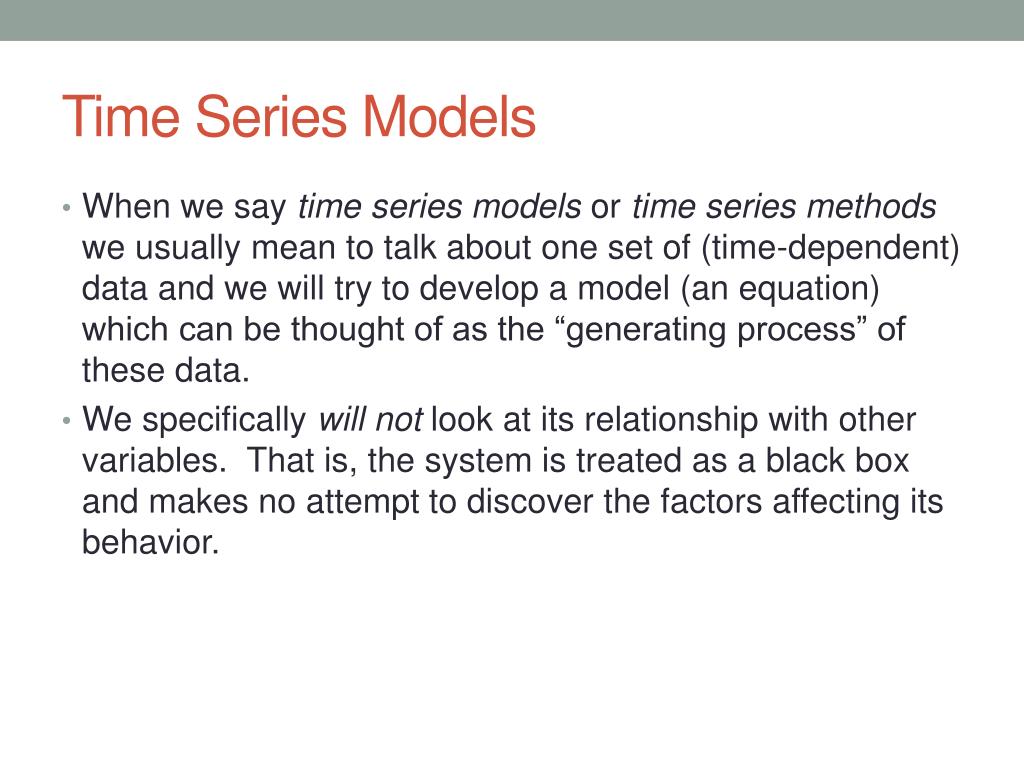 Time Series Models

• When we say time series models or time series methods we usually mean to talk about one set of (time-dependent) data and we will try to develop a model (an equation) which can be thought of as the “generating process” of these data.

• We specifically will not look at its relationship with other variables. That is, the system is treated as a black box and makes no attempt to discover the factors affecting its behavior.